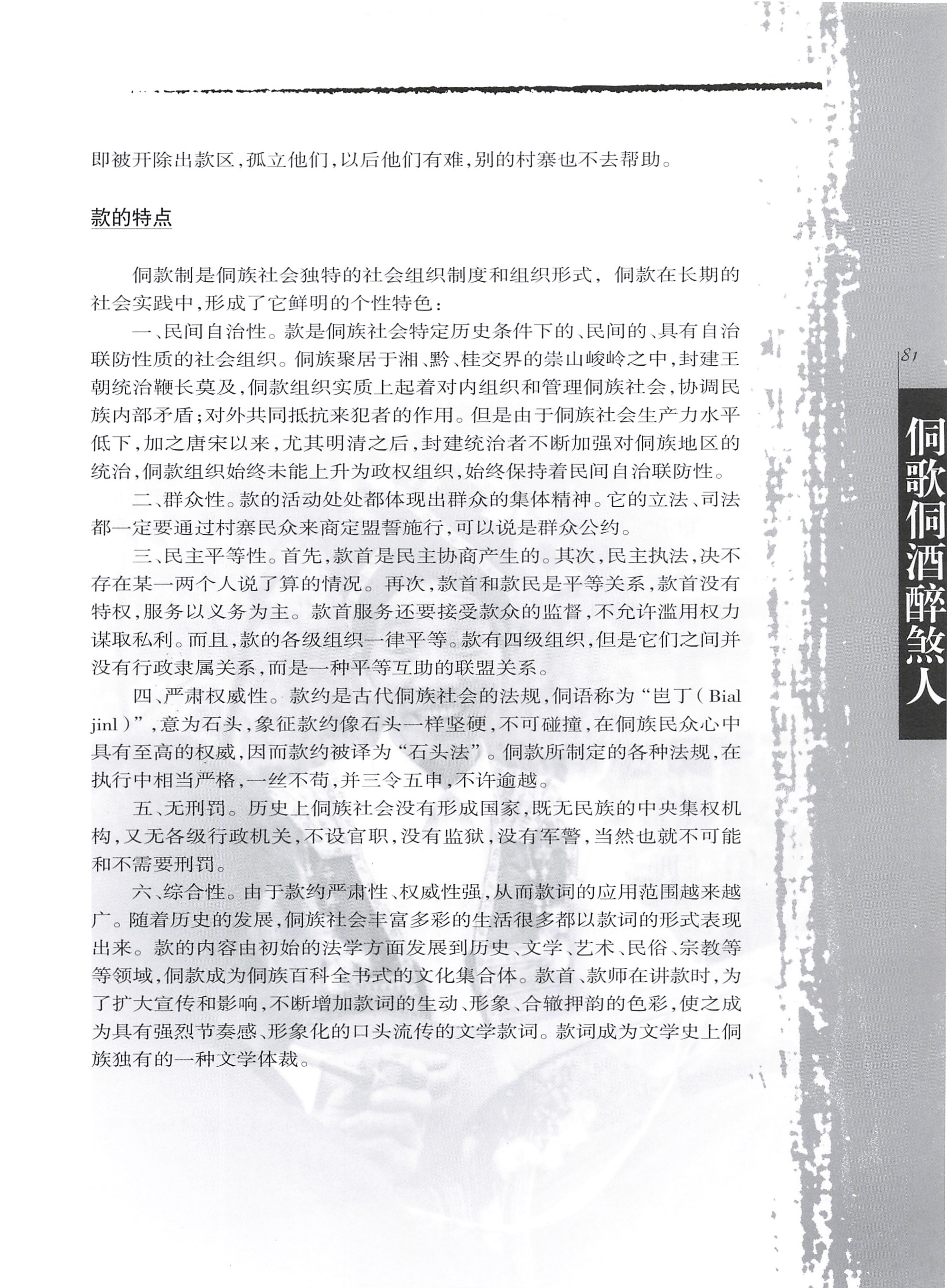 即被开除出款区，孤立他们，以后他们有难，别的村寨也不去帮助。

款的特点

侗款制是侗族社会独特的社会组织制度和组织形式，侗款在长期的社会实践中，形成了它鲜明的个性特色：

一、民间自治性。款是侗族社会特定历史条件下的、民间的、具有自治联防性质的社会组织。侗族聚居于湘、黔、桂交界的崇山峻岭之中，封建王朝统治鞭长莫及，侗款组织实质上起着对内组织和管理侗族社会，协调民族内部矛盾；对外共同抵抗来犯者的作用。但是由于侗族社会生产力水平低下，加之唐宋以来，尤其明清之后，封建统治者不断加强对侗族地区的统治，侗款组织始终未能上升为政权组织，始终保持着民间自治联防性。

二、群众性。款的活动处处都体现出群众的集体精神。它的立法、司法都一定要通过村寨民众来商定盟誓施行，可以说是群众公约。

三、民主平等性。首先，款首是民主协商产生的。其次，民主执法，决不存在某一两个人说了算的情况。再次，款首和款民是平等关系，款首没有特权，服务以义务为主。款首服务还要接受款众的监督，不允许滥用权力谋取私利。而且，款的各级组织一律平等。款有四级组织，但是它们之间并没有行政隶属关系，而是一种平等互助的联盟关系。

四、严肃权威性。款约是古代侗族社会的法规，侗语称为“岜丁（Bial jinl）”，意为石头，象征款约像石头一样坚硬，不可碰撞，在侗族民众心中具有至高的权威，因而款约被译为“石头法”。侗款所制定的各种法规，在执行中相当严格，一丝不苟，并三令五申，不许逾越。

五、无刑罚。历史上侗族社会没有形成国家，既无民族的中央集权机构，又无各级行政机关，不设官职，没有监狱，没有军警，当然也就不可能和不需要刑罚。

六、综合性。由于款约严肃性、权威性强，从而款词的应用范围越来越广。随着历史的发展，侗族社会丰富多彩的生活很多都以款词的形式表现出来。款的内容由初始的法学方面发展到历史、文学、艺术、民俗、宗教等等领域，侗款成为侗族百科全书式的文化集合体。款首、款师在讲款时，为了扩大宣传和影响，不断增加款词的生动、形象、合辙押韵的色彩，使之成为具有强烈节奏感、形象化的口头流传的文学款词。款词成为文学史上侗族独有的一种文学体裁。

81

侗歌侗酒醉煞人